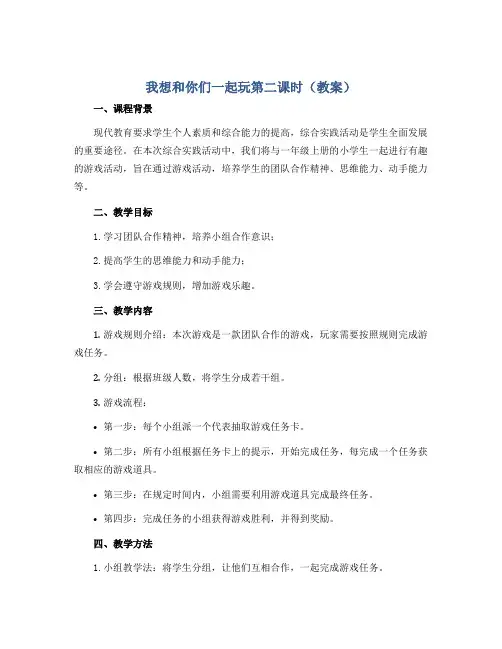 我想和你们一起玩第二课时（教案）

一、课程背景

现代教育要求学生个人素质和综合能力的提高，综合实践活动是学生全面发展的重要途径。在本次综合实践活动中，我们将与一年级上册的小学生一起进行有趣的游戏活动，旨在通过游戏活动，培养学生的团队合作精神、思维能力、动手能力等。

二、教学目标

1. 学习团队合作精神，培养小组合作意识；

2. 提高学生的思维能力和动手能力；

3. 学会遵守游戏规则，增加游戏乐趣。

三、教学内容

1. 游戏规则介绍：本次游戏是一款团队合作的游戏，玩家需要按照规则完成游戏任务。

2. 分组：根据班级人数，将学生分成若干组。

3. 游戏流程：

• 第一步：每个小组派一个代表抽取游戏任务卡。

• 第二步：所有小组根据任务卡上的提示，开始完成任务，每完成一个任务获取相应的游戏道具。

• 第三步：在规定时间内，小组需要利用游戏道具完成最终任务。

• 第四步：完成任务的小组获得游戏胜利，并得到奖励。

四、教学方法

1. 小组教学法：将学生分组，让他们互相合作，一起完成游戏任务。